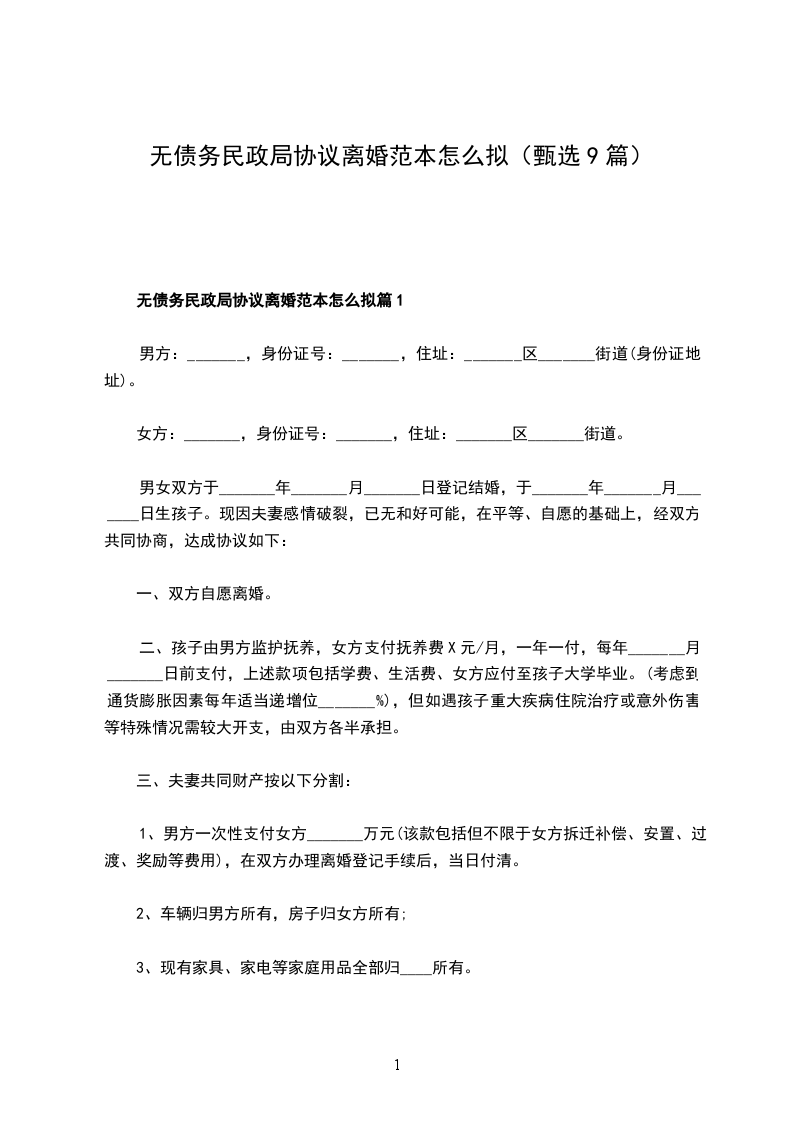 无债务民政局协议离婚范本怎么拟（甄选9篇）

无债务民政局协议离婚范本怎么拟篇1

男方：_______，身份证号：_______，住址：_______区_______街道(身份证地址)。

女方：_______，身份证号：_______，住址：_______区_______街道。

男女双方于_______年_______月_______日登记结婚，于_______年_______月_______日生孩子。现因夫妻感情破裂，已无和好可能，在平等、自愿的基础上，经双方共同协商，达成协议如下：

一、双方自愿离婚。

二、孩子由男方监护抚养，女方支付抚养费X元/月，一年一付，每年_______月_______日前支付，上述款项包括学费、生活费、女方应付至孩子大学毕业。(考虑到通货膨胀因素每年适当递增位_______%)，但如遇孩子重大疾病住院治疗或意外伤害等特殊情况需较大开支，由双方各半承担。

三、夫妻共同财产按以下分割：

1、男方一次性支付女方_______万元(该款包括但不限于女方拆迁补偿、安置、过渡、奖励等费用)，在双方办理离婚登记手续后，当日付清。

2、车辆归男方所有，房子归女方所有;

3、现有家具、家电等家庭用品全部归____所有。

1